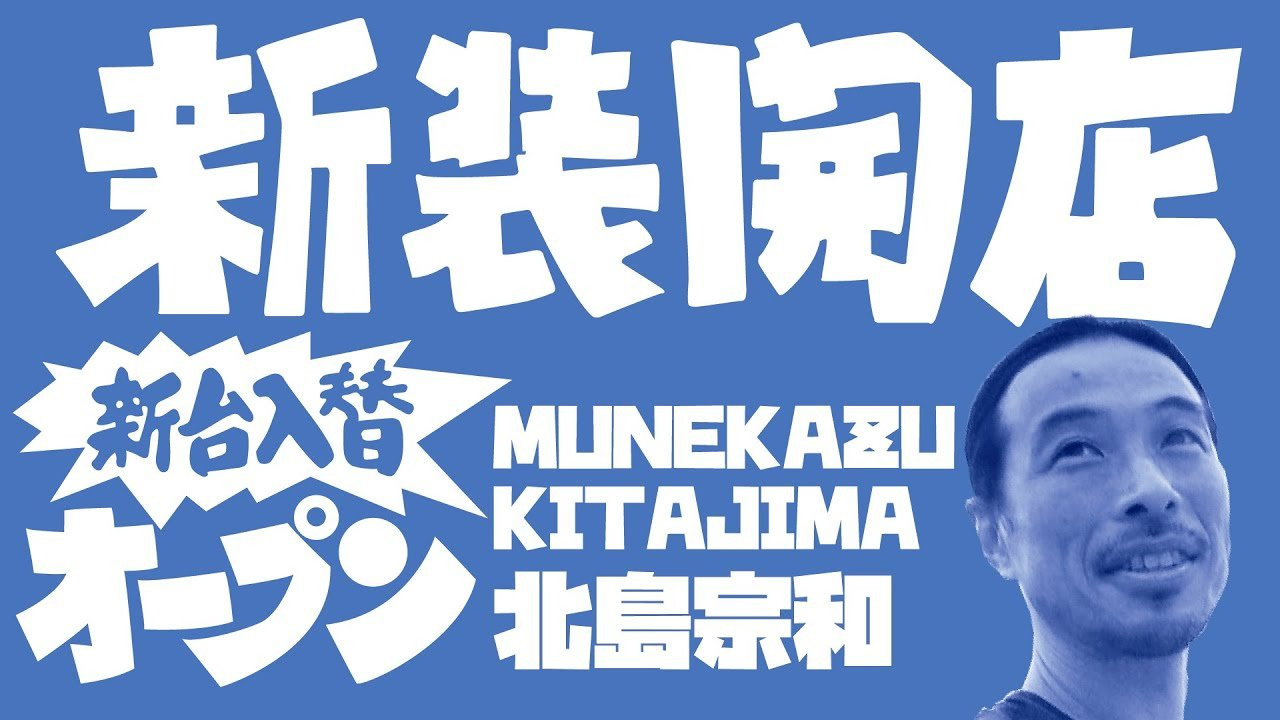 新装開店

新台入替
オープン

MUNEKAZU
KITAJIMA
北島宗和